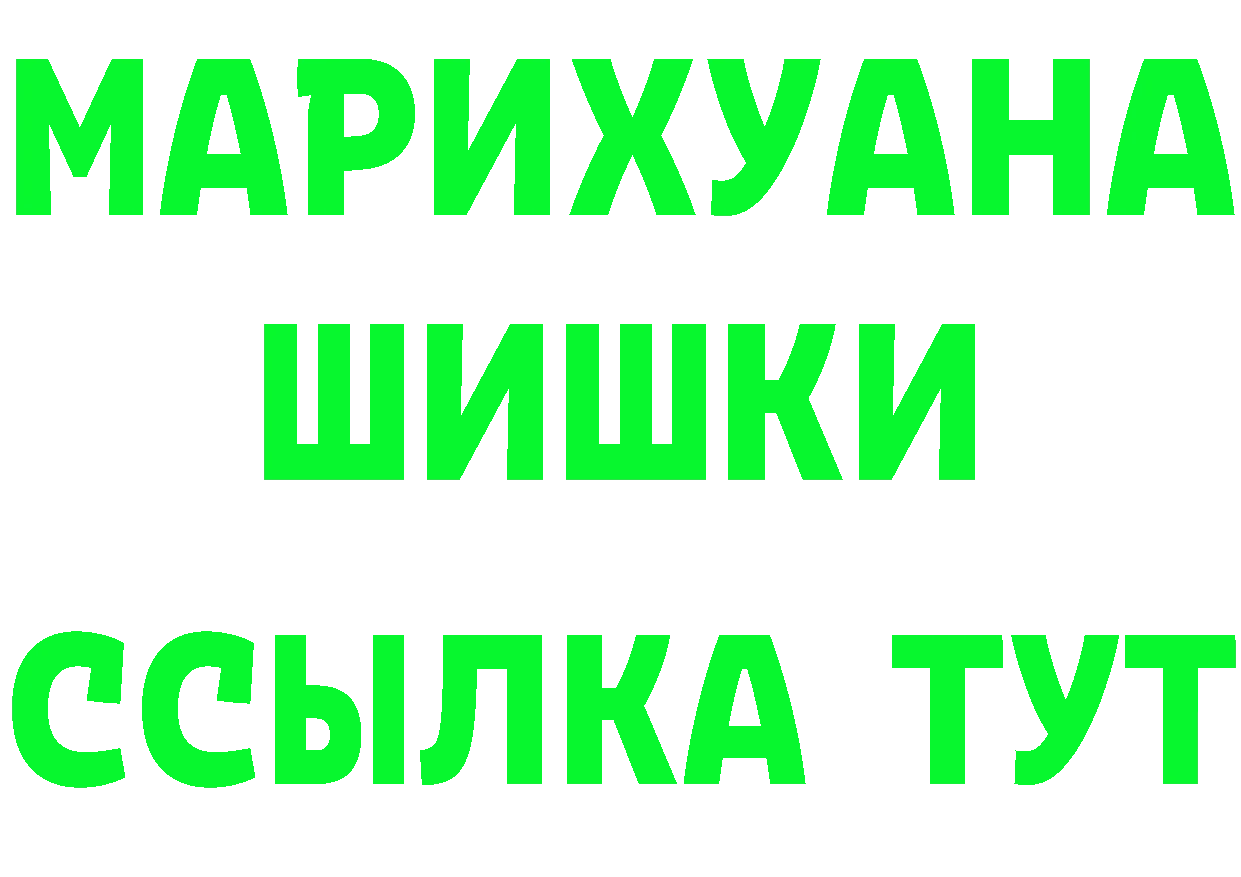 МАРИХУАНА
ШИШКИ
ССЫЛКА ТУТ